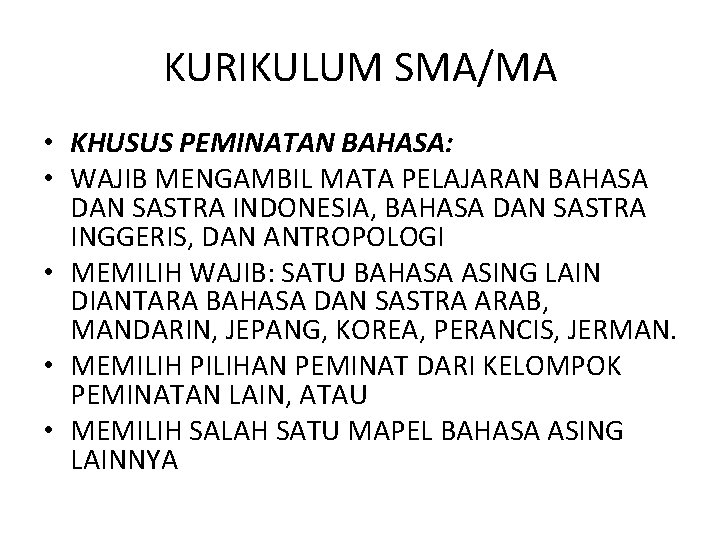 KURIKULUM SMA/MA

• KHUSUS PEMINATAN BAHASA:
• WAJIB MENGAMBIL MATA PELAJARAN BAHASA DAN SASTRA INDONESIA, BAHASA DAN SASTRA INGGERIS, DAN ANTROPOLOGI
• MEMILIH WAJIB: SATU BAHASA ASING LAIN DIANTARA BAHASA DAN SASTRA ARAB, MANDARIN, JEPANG, KOREA, PERANCIS, JERMAN.
• MEMILIH PILIHAN PEMINAT DARI KELOMPOK PEMINATAN LAIN, ATAU
• MEMILIH SALAH SATU MAPEL BAHASA ASING LAINNYA